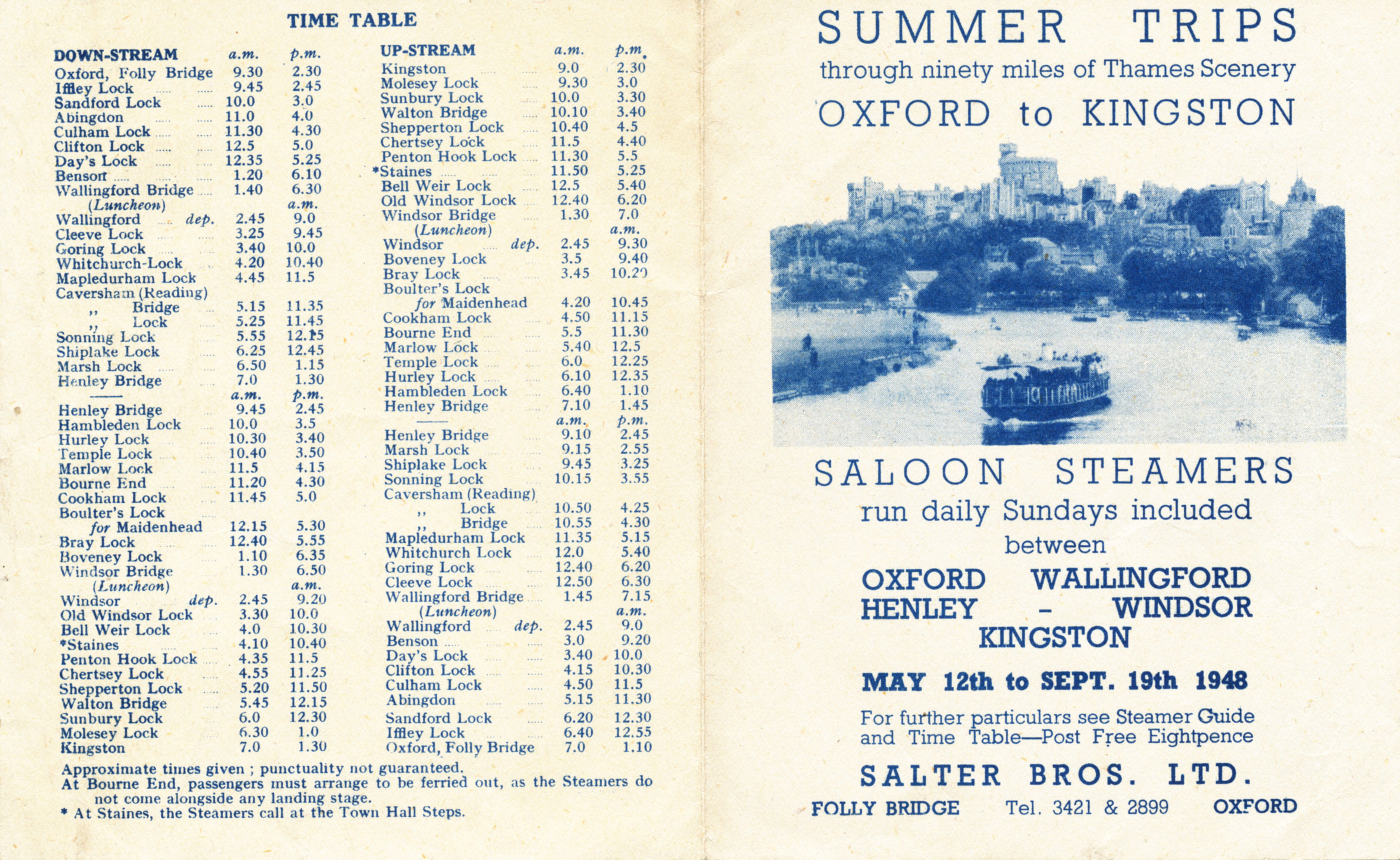 TIME TABLE

| DOWN-STREAM | a.m. | p.m. |
|---|---|---|
| Oxford, Folly Bridge | 9.30 | 2.30 |
| Iffley Lock | 9.45 | 2.45 |
| Sandford Lock | 10.0 | 3.0 |
| Abingdon | 11.0 | 4.0 |
| Culham Lock | 11.30 | 4.30 |
| Clifton Lock | 12.5 | 5.0 |
| Day's Lock | 12.35 | 5.25 |
| Benson | 1.20 | 6.10 |
| Wallingford Bridge | 1.40 | 6.30 |
| (Luncheon) | | a.m. |
| Wallingford dep. | 2.45 | 9.0 |
| Cleeve Lock | 3.25 | 9.45 |
| Goring Lock | 3.40 | 10.0 |
| Whitchurch-Lock | 4.20 | 10.40 |
| Mapledurham Lock | 4.45 | 11.5 |
| Caversham (Reading) | | |
| ,, Bridge | 5.15 | 11.35 |
| ,, Lock | 5.25 | 11.45 |
| Sonning Lock | 5.55 | 12.15 |
| Shiplake Lock | 6.25 | 12.45 |
| Marsh Lock | 6.50 | 1.15 |
| Henley Bridge | 7.0 | 1.30 |
| —— | a.m. | p.m. |
| Henley Bridge | 9.45 | 2.45 |
| Hambleden Lock | 10.0 | 3.5 |
| Hurley Lock | 10.30 | 3.40 |
| Temple Lock | 10.40 | 3.50 |
| Marlow Lock | 11.5 | 4.15 |
| Bourne End | 11.20 | 4.30 |
| Cookham Lock | 11.45 | 5.0 |
| Boulter's Lock | | |
| for Maidenhead | 12.15 | 5.30 |
| Bray Lock | 12.40 | 5.55 |
| Boveney Lock | 1.10 | 6.35 |
| Windsor Bridge | 1.30 | 6.50 |
| (Luncheon) | | a.m. |
| Windsor dep. | 2.45 | 9.20 |
| Old Windsor Lock | 3.30 | 10.0 |
| Bell Weir Lock | 4.0 | 10.30 |
| *Staines | 4.10 | 10.40 |
| Penton Hook Lock | 4.35 | 11.5 |
| Chertsey Lock | 4.55 | 11.25 |
| Shepperton Lock | 5.20 | 11.50 |
| Walton Bridge | 5.45 | 12.15 |
| Sunbury Lock | 6.0 | 12.30 |
| Molesey Lock | 6.30 | 1.0 |
| Kingston | 7.0 | 1.30 |

| UP-STREAM | a.m. | p.m. |
|---|---|---|
| Kingston | 9.0 | 2.30 |
| Molesey Lock | 9.30 | 3.0 |
| Sunbury Lock | 10.0 | 3.30 |
| Walton Bridge | 10.10 | 3.40 |
| Shepperton Lock | 10.40 | 4.5 |
| Chertsey Lock | 11.5 | 4.40 |
| Penton Hook Lock | 11.30 | 5.5 |
| *Staines | 11.50 | 5.25 |
| Bell Weir Lock | 12.5 | 5.40 |
| Old Windsor Lock | 12.40 | 6.20 |
| Windsor Bridge | 1.30 | 7.0 |
| (Luncheon) | | a.m. |
| Windsor dep. | 2.45 | 9.30 |
| Boveney Lock | 3.5 | 9.40 |
| Bray Lock | 3.45 | 10.20 |
| Boulter's Lock | | |
| for Maidenhead | 4.20 | 10.45 |
| Cookham Lock | 4.50 | 11.15 |
| Bourne End | 5.5 | 11.30 |
| Marlow Lock | 5.40 | 12.5 |
| Temple Lock | 6.0 | 12.25 |
| Hurley Lock | 6.10 | 12.35 |
| Hambleden Lock | 6.40 | 1.10 |
| Henley Bridge | 7.10 | 1.45 |
| —— | a.m. | p.m. |
| Henley Bridge | 9.10 | 2.45 |
| Marsh Lock | 9.15 | 2.55 |
| Shiplake Lock | 9.45 | 3.25 |
| Sonning Lock | 10.15 | 3.55 |
| Caversham (Reading) | | |
| ,, Lock | 10.50 | 4.25 |
| ,, Bridge | 10.55 | 4.30 |
| Mapledurham Lock | 11.35 | 5.15 |
| Whitchurch Lock | 12.0 | 5.40 |
| Goring Lock | 12.40 | 6.20 |
| Cleeve Lock | 12.50 | 6.30 |
| Wallingford Bridge | 1.45 | 7.15 |
| (Luncheon) | | a.m. |
| Wallingford dep. | 2.45 | 9.0 |
| Benson | 3.0 | 9.20 |
| Day's Lock | 3.40 | 10.0 |
| Clifton Lock | 4.15 | 10.30 |
| Culham Lock | 4.50 | 11.5 |
| Abingdon | 5.15 | 11.30 |
| Sandford Lock | 6.20 | 12.30 |
| Iffley Lock | 6.40 | 12.55 |
| Oxford, Folly Bridge | 7.0 | 1.10 |

Approximate times given ; punctuality not guaranteed.
At Bourne End, passengers must arrange to be ferried out, as the Steamers do not come alongside any landing stage.
* At Staines, the Steamers call at the Town Hall Steps.

SUMMER TRIPS
through ninety miles of Thames Scenery
OXFORD to KINGSTON

SALOON STEAMERS
run daily Sundays included
between
OXFORD WALLINGFORD
HENLEY - WINDSOR
KINGSTON

MAY 12th to SEPT. 19th 1948

For further particulars see Steamer Guide and Time Table—Post Free Eightpence

SALTER BROS. LTD.
FOLLY BRIDGE Tel. 3421 & 2899 OXFORD